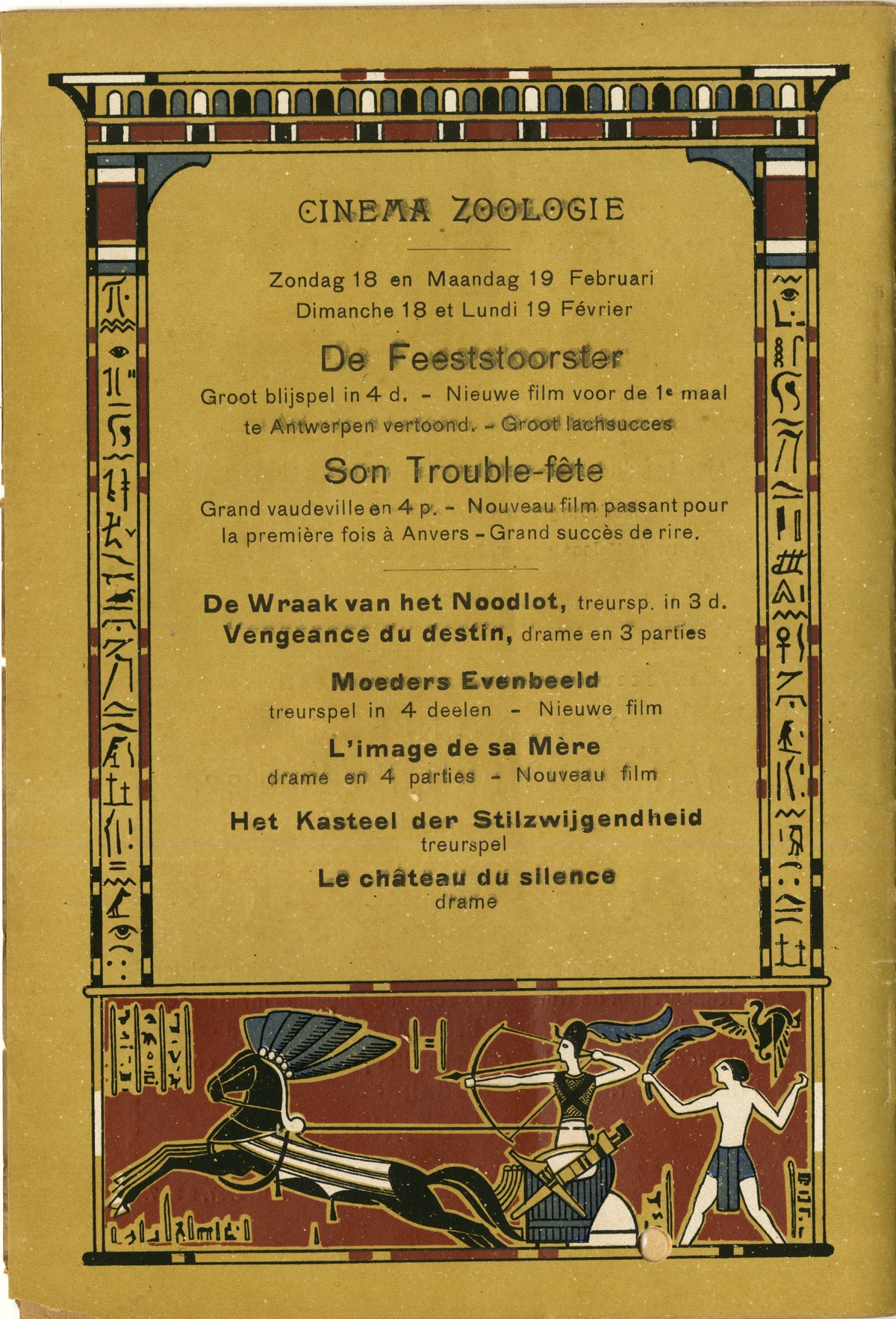 CINEMA ZOOLOGIE

Zondag 18 en Maandag 19 Februari
Dimanche 18 et Lundi 19 Février

De Feeststoorster

Groot blijspel in 4 d. - Nieuwe film voor de 1e maal te Antwerpen vertoond. - Groot lachsucces

Son Trouble-fête

Grand vaudeville en 4 p. - Nouveau film passant pour la première fois à Anvers - Grand succès de rire.

De Wraak van het Noodlot, treursp. in 3 d.
Vengeance du destin, drame en 3 parties

Moeders Evenbeeld
treurspel in 4 deelen - Nieuwe film

L'image de sa Mère
drame en 4 parties - Nouveau film

Het Kasteel der Stilzwijgendheid
treurspel

Le château du silence
drame